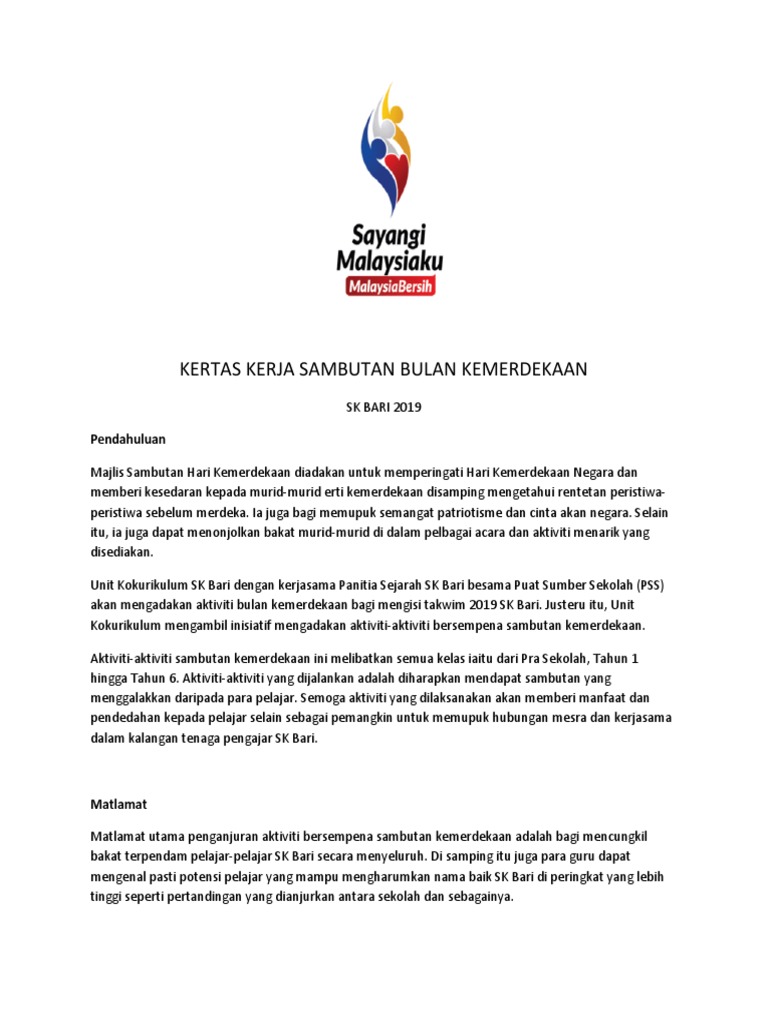 Sayangi Malaysiaku

MalaysiaBersih

KERTAS KERJA SAMBUTAN BULAN KEMERDEKAAN

SK BARI 2019

Pendahuluan

Majlis Sambutan Hari Kemerdekaan diadakan untuk memperingati Hari Kemerdekaan Negara dan memberi kesedaran kepada murid-murid erti kemerdekaan disamping mengetahui rentetan peristiwa-peristiwa sebelum merdeka. Ia juga bagi memupuk semangat patriotisme dan cinta akan negara. Selain itu, ia juga dapat menonjolkan bakat murid-murid di dalam pelbagai acara dan aktiviti menarik yang disediakan.

Unit Kokurikulum SK Bari dengan kerjasama Panitia Sejarah SK Bari besama Puat Sumber Sekolah (PSS) akan mengadakan aktiviti bulan kemerdekaan bagi mengisi takwim 2019 SK Bari. Justeru itu, Unit Kokurikulum mengambil inisiatif mengadakan aktiviti-aktiviti bersempena sambutan kemerdekaan.

Aktiviti-aktiviti sambutan kemerdekaan ini melibatkan semua kelas iaitu dari Pra Sekolah, Tahun 1 hingga Tahun 6. Aktiviti-aktiviti yang dijalankan adalah diharapkan mendapat sambutan yang menggalakkan daripada para pelajar. Semoga aktiviti yang dilaksanakan akan memberi manfaat dan pendedahan kepada pelajar selain sebagai pemangkin untuk memupuk hubungan mesra dan kerjasama dalam kalangan tenaga pengajar SK Bari.

Matlamat

Matlamat utama penganjuran aktiviti bersempena sambutan kemerdekaan adalah bagi mencungkil bakat terpendam pelajar-pelajar SK Bari secara menyeluruh. Di samping itu juga para guru dapat mengenal pasti potensi pelajar yang mampu mengharumkan nama baik SK Bari di peringkat yang lebih tinggi seperti pertandingan yang dianjurkan antara sekolah dan sebagainya.